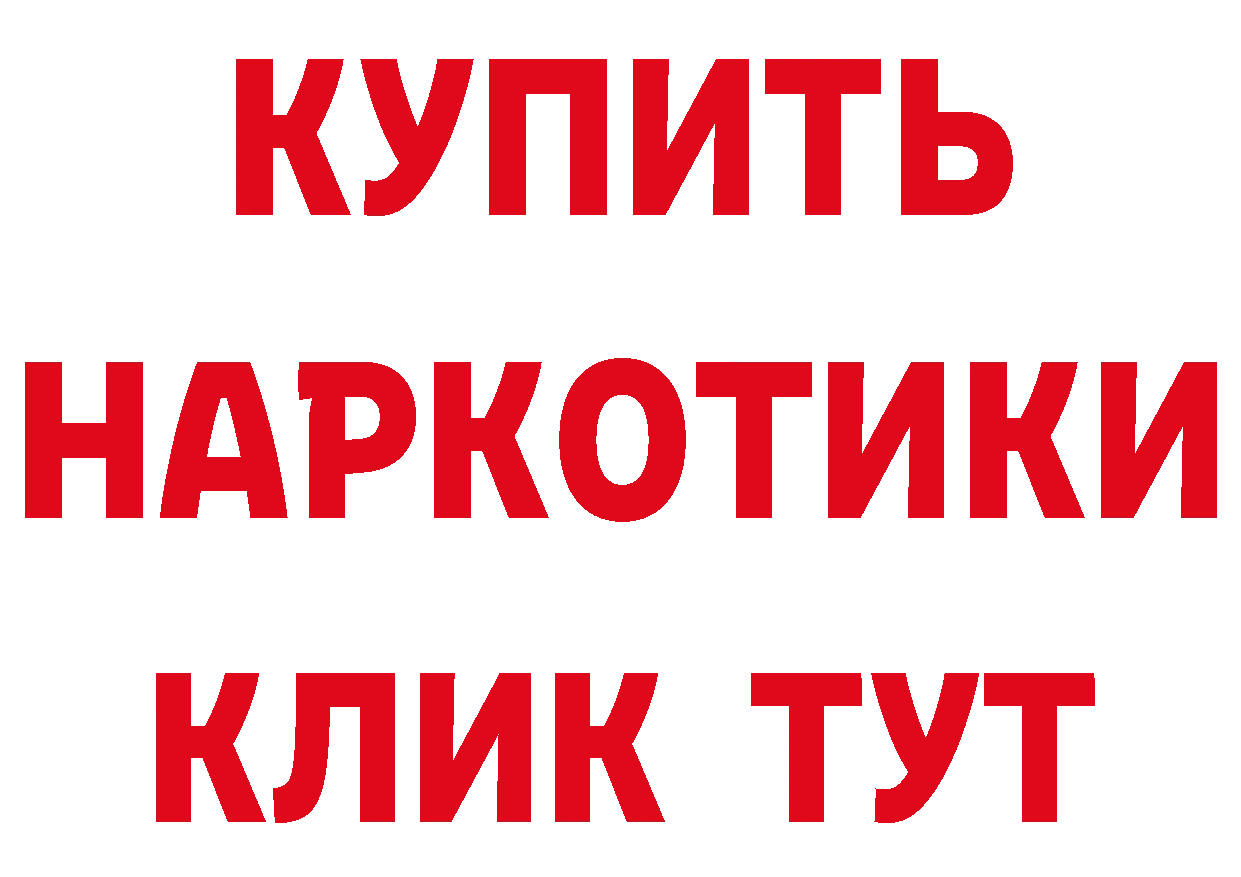 КУПИТЬ НАРКОТИКИ КЛИК ТУТ